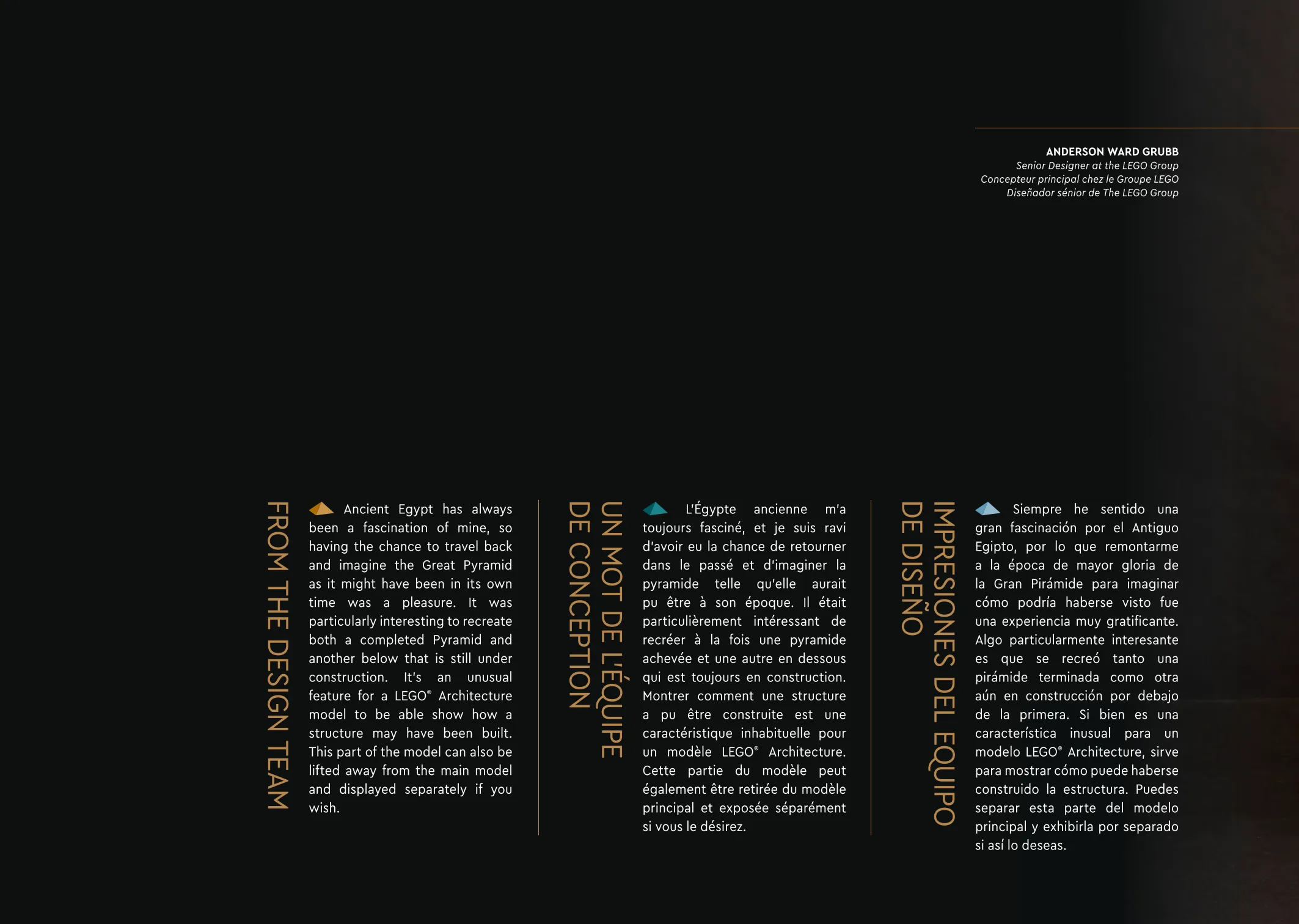 ANDERSON WARD GRUBB
Senior Designer at the LEGO Group
Concepteur principal chez le Groupe LEGO
Diseñador sénior de The LEGO Group

FROM THE DESIGN TEAM

Ancient Egypt has always been a fascination of mine, so having the chance to travel back and imagine the Great Pyramid as it might have been in its own time was a pleasure. It was particularly interesting to recreate both a completed Pyramid and another below that is still under construction. It's an unusual feature for a LEGO® Architecture model to be able show how a structure may have been built. This part of the model can also be lifted away from the main model and displayed separately if you wish.

UN MOT DE L'ÉQUIPE DE CONCEPTION

L'Égypte ancienne m'a toujours fasciné, et je suis ravi d'avoir eu la chance de retourner dans le passé et d'imaginer la pyramide telle qu'elle aurait pu être à son époque. Il était particulièrement intéressant de recréer à la fois une pyramide achevée et une autre en dessous qui est toujours en construction. Montrer comment une structure a pu être construite est une caractéristique inhabituelle pour un modèle LEGO® Architecture. Cette partie du modèle peut également être retirée du modèle principal et exposée séparément si vous le désirez.

IMPRESIONES DEL EQUIPO DE DISEÑO

Siempre he sentido una gran fascinación por el Antiguo Egipto, por lo que remontarme a la época de mayor gloria de la Gran Pirámide para imaginar cómo podría haberse visto fue una experiencia muy gratificante. Algo particularmente interesante es que se recreó tanto una pirámide terminada como otra aún en construcción por debajo de la primera. Si bien es una característica inusual para un modelo LEGO® Architecture, sirve para mostrar cómo puede haberse construido la estructura. Puedes separar esta parte del modelo principal y exhibirla por separado si así lo deseas.